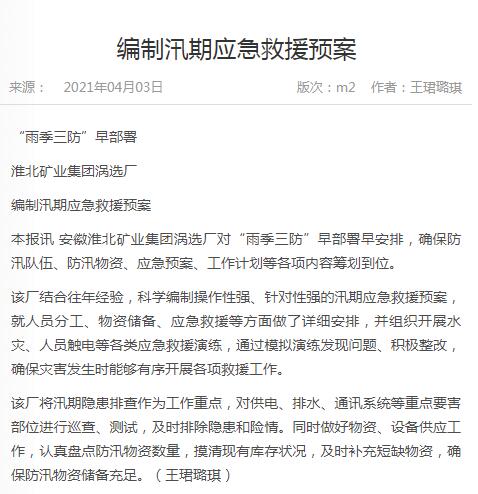 编制汛期应急救援预案

来源：　2021年04月03日　　　　版次：m2　作者：王珺璐琪

“雨季三防”早部署

淮北矿业集团涡选厂

编制汛期应急救援预案

本报讯 安徽淮北矿业集团涡选厂对“雨季三防”早部署早安排，确保防汛队伍、防汛物资、应急预案、工作计划等各项内容筹划到位。

该厂结合往年经验，科学编制操作性强、针对性强的汛期应急救援预案，就人员分工、物资储备、应急救援等方面做了详细安排，并组织开展水灾、人员触电等各类应急救援演练，通过模拟演练发现问题、积极整改，确保灾害发生时能够有序开展各项救援工作。

该厂将汛期隐患排查作为工作重点，对供电、排水、通讯系统等重点要害部位进行巡查、测试，及时排除隐患和险情。同时做好物资、设备供应工作，认真盘点防汛物资数量，摸清现有库存状况，及时补充短缺物资，确保防汛物资储备充足。（王珺璐琪）